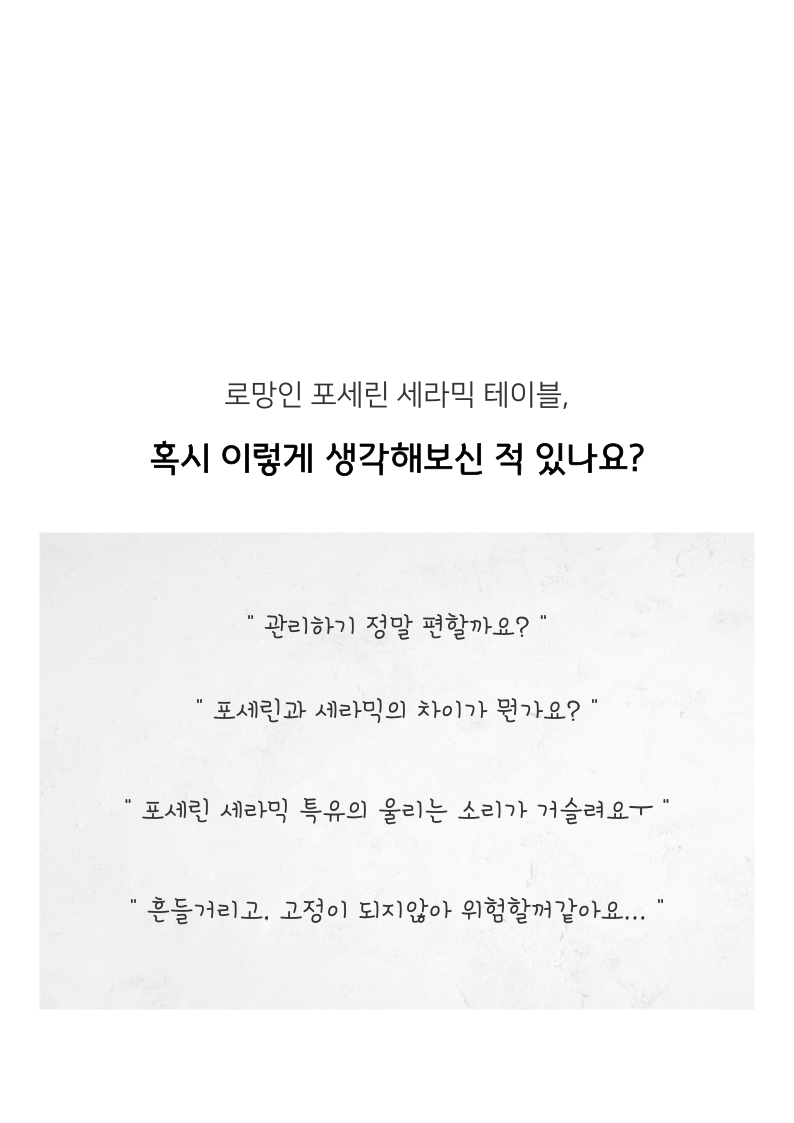 로망인 포세린 세라믹 테이블,

혹시 이렇게 생각해보신 적 있나요?

" 관리하기 정말 편할까요? "

" 포세린과 세라믹의 차이가 뭔가요? "

" 포세린 세라믹 특유의 울리는 소리가 거슬려요ㅜ "

" 흔들거리고. 고정이 되지않아 위험할꺼같아요... "